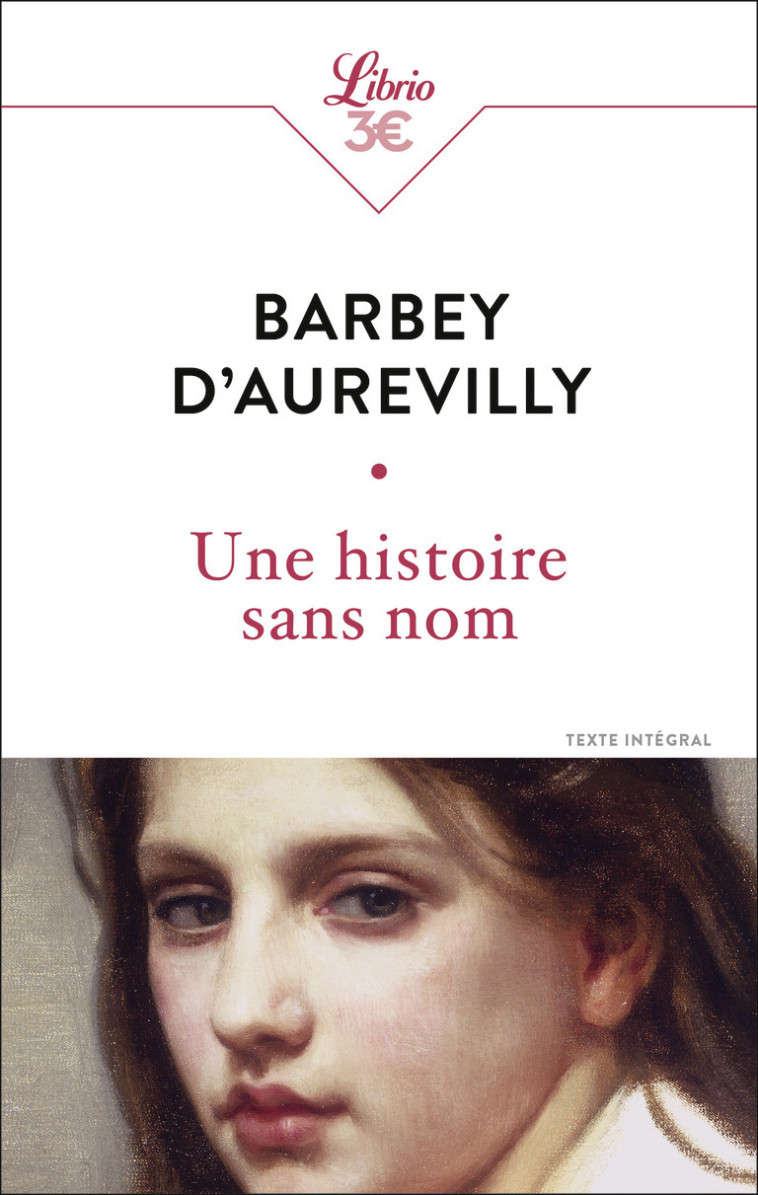 Librio
3€

BARBEY D'AUREVILLY

Une histoire sans nom

TEXTE INTÉGRAL